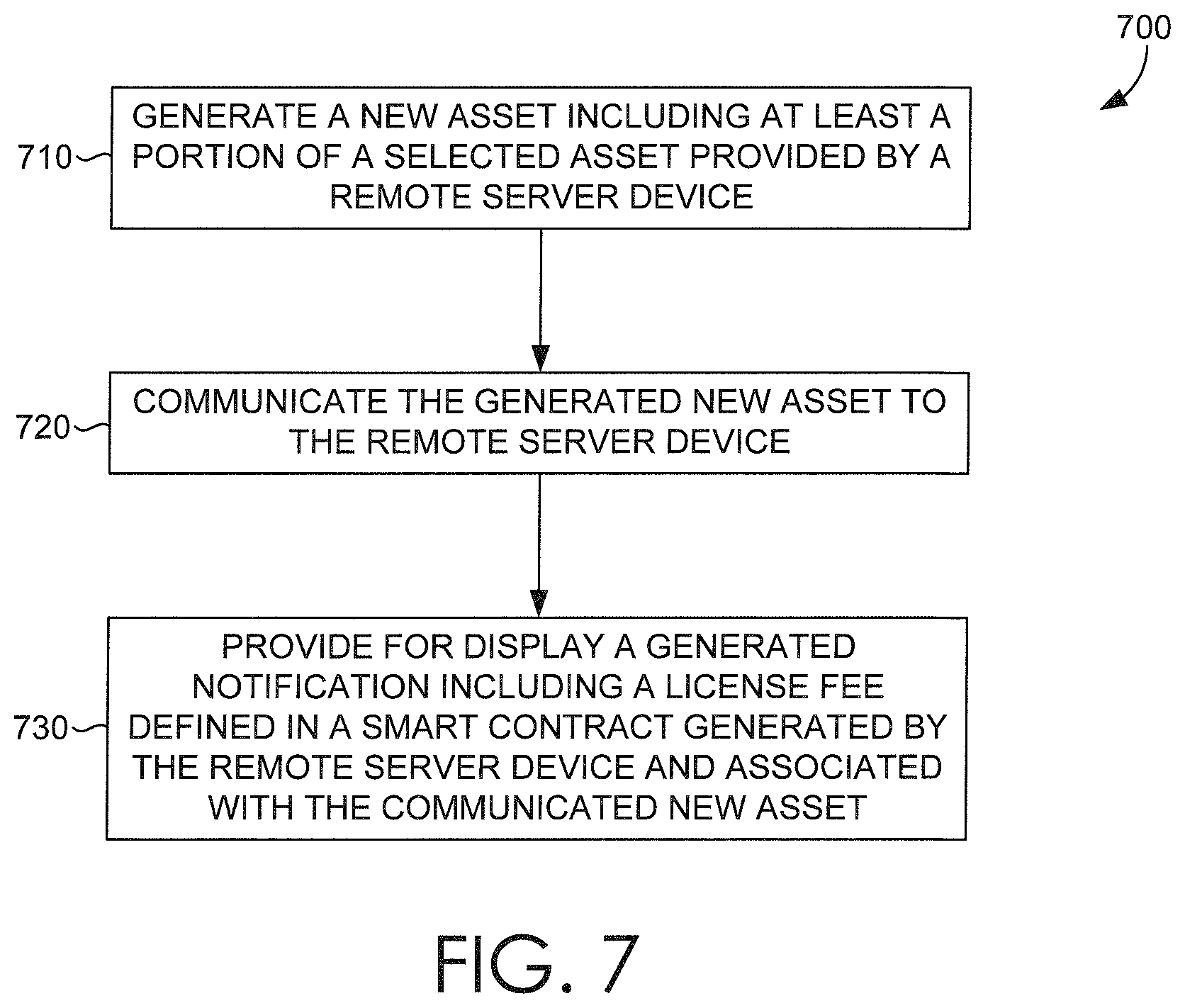 700

710

GENERATE A NEW ASSET INCLUDING AT LEAST A PORTION OF A SELECTED ASSET PROVIDED BY A REMOTE SERVER DEVICE

720

COMMUNICATE THE GENERATED NEW ASSET TO THE REMOTE SERVER DEVICE

730

PROVIDE FOR DISPLAY A GENERATED NOTIFICATION INCLUDING A LICENSE FEE DEFINED IN A SMART CONTRACT GENERATED BY THE REMOTE SERVER DEVICE AND ASSOCIATED WITH THE COMMUNICATED NEW ASSET

FIG. 7